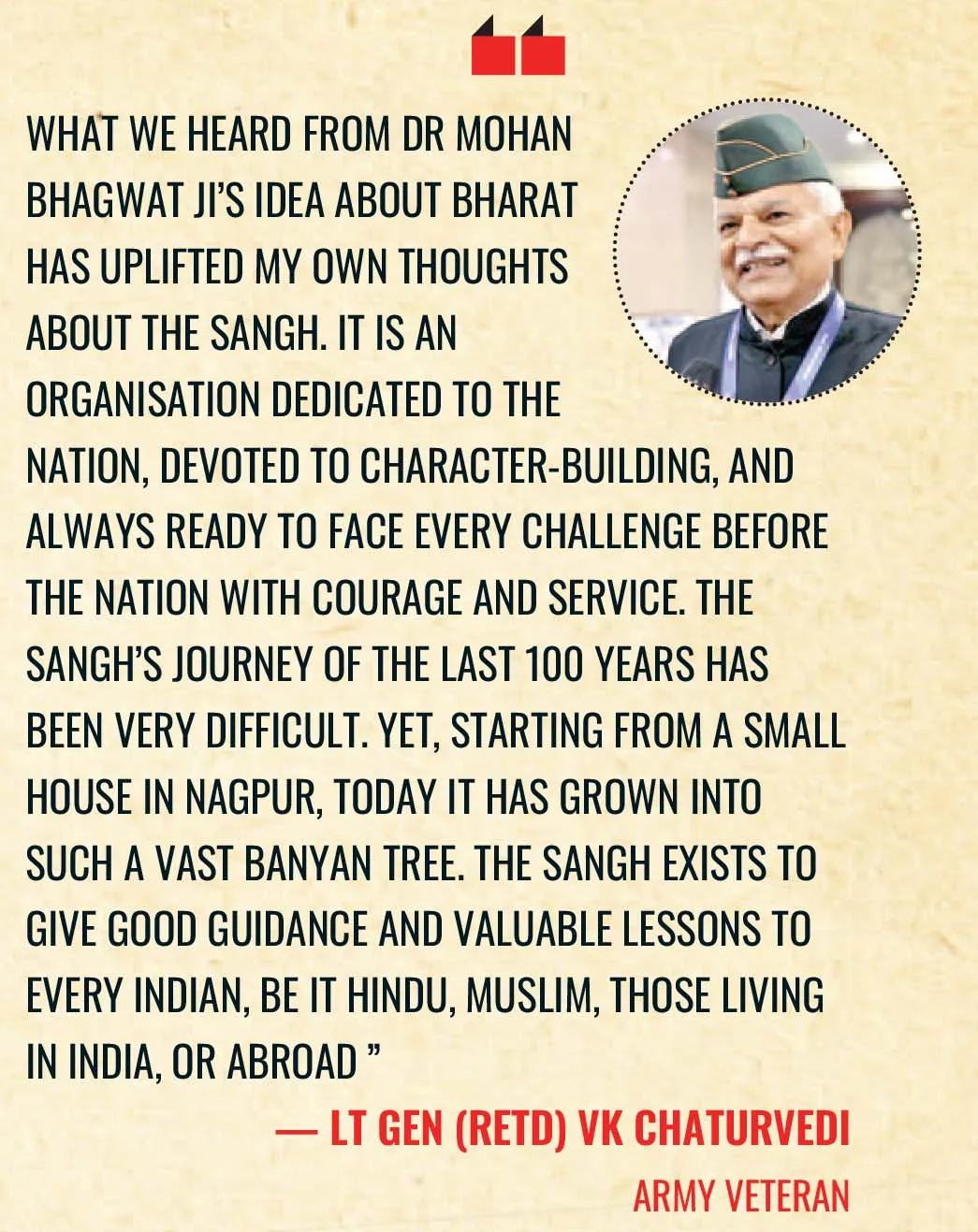 WHAT WE HEARD FROM DR MOHAN BHAGWAT JI'S IDEA ABOUT BHARAT HAS UPLIFTED MY OWN THOUGHTS ABOUT THE SANGH. IT IS AN ORGANISATION DEDICATED TO THE NATION, DEVOTED TO CHARACTER-BUILDING, AND ALWAYS READY TO FACE EVERY CHALLENGE BEFORE THE NATION WITH COURAGE AND SERVICE. THE SANGH'S JOURNEY OF THE LAST 100 YEARS HAS BEEN VERY DIFFICULT. YET, STARTING FROM A SMALL HOUSE IN NAGPUR, TODAY IT HAS GROWN INTO SUCH A VAST BANYAN TREE. THE SANGH EXISTS TO GIVE GOOD GUIDANCE AND VALUABLE LESSONS TO EVERY INDIAN, BE IT HINDU, MUSLIM, THOSE LIVING IN INDIA, OR ABROAD "

— LT GEN (RETD) VK CHATURVEDI

ARMY VETERAN